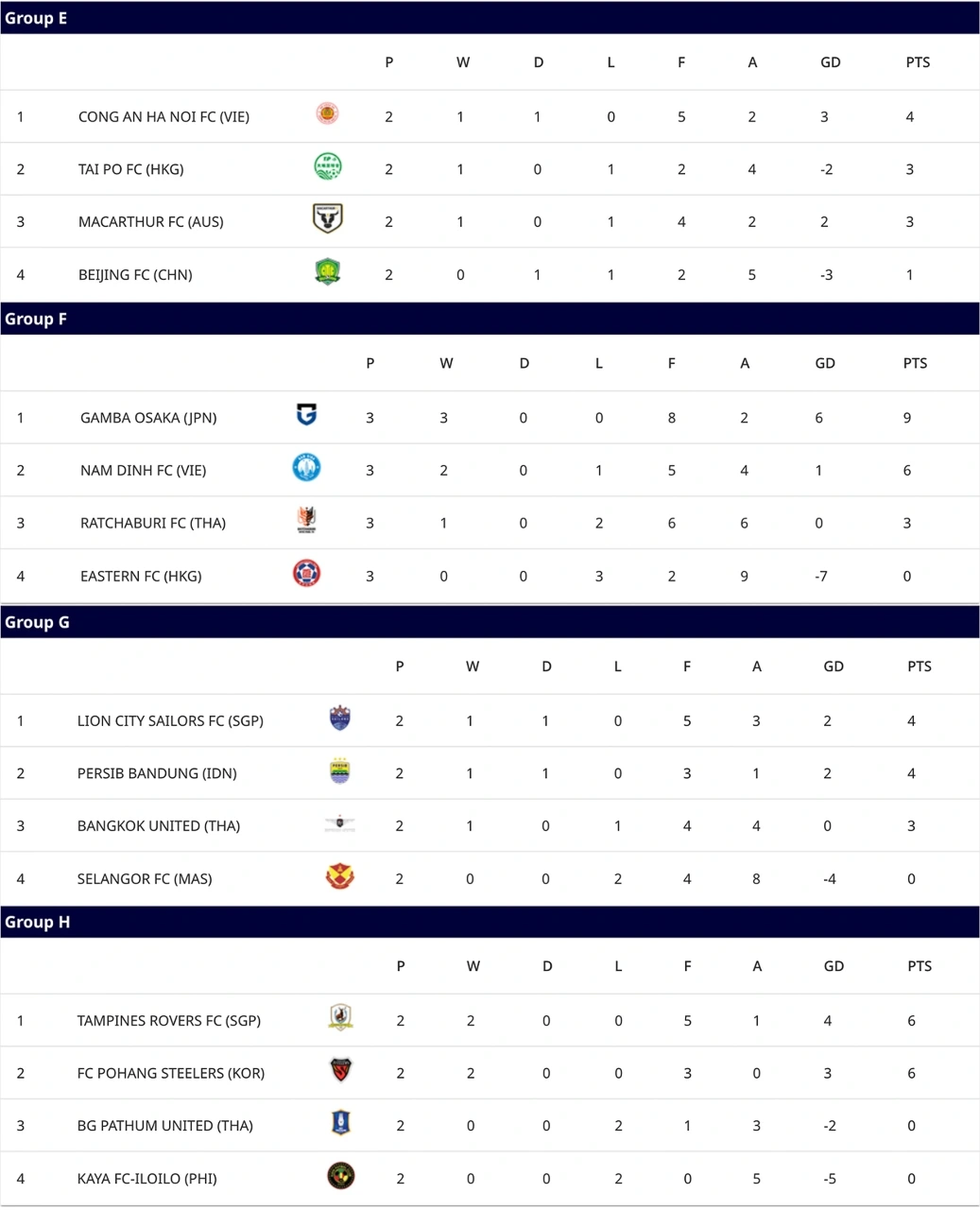 Group E

| | | P | W | D | L | F | A | GD | PTS |
|---|---|---|---|---|---|---|---|---|---|
| 1 | CONG AN HA NOI FC (VIE) | 2 | 1 | 1 | 0 | 5 | 2 | 3 | 4 |
| 2 | TAI PO FC (HKG) | 2 | 1 | 0 | 1 | 2 | 4 | -2 | 3 |
| 3 | MACARTHUR FC (AUS) | 2 | 1 | 0 | 1 | 4 | 2 | 2 | 3 |
| 4 | BEIJING FC (CHN) | 2 | 0 | 1 | 1 | 2 | 5 | -3 | 1 |

Group F

| | | P | W | D | L | F | A | GD | PTS |
|---|---|---|---|---|---|---|---|---|---|
| 1 | GAMBA OSAKA (JPN) | 3 | 3 | 0 | 0 | 8 | 2 | 6 | 9 |
| 2 | NAM DINH FC (VIE) | 3 | 2 | 0 | 1 | 5 | 4 | 1 | 6 |
| 3 | RATCHABURI FC (THA) | 3 | 1 | 0 | 2 | 6 | 6 | 0 | 3 |
| 4 | EASTERN FC (HKG) | 3 | 0 | 0 | 3 | 2 | 9 | -7 | 0 |

Group G

| | | P | W | D | L | F | A | GD | PTS |
|---|---|---|---|---|---|---|---|---|---|
| 1 | LION CITY SAILORS FC (SGP) | 2 | 1 | 1 | 0 | 5 | 3 | 2 | 4 |
| 2 | PERSIB BANDUNG (IDN) | 2 | 1 | 1 | 0 | 3 | 1 | 2 | 4 |
| 3 | BANGKOK UNITED (THA) | 2 | 1 | 0 | 1 | 4 | 4 | 0 | 3 |
| 4 | SELANGOR FC (MAS) | 2 | 0 | 0 | 2 | 4 | 8 | -4 | 0 |

Group H

| | | P | W | D | L | F | A | GD | PTS |
|---|---|---|---|---|---|---|---|---|---|
| 1 | TAMPINES ROVERS FC (SGP) | 2 | 2 | 0 | 0 | 5 | 1 | 4 | 6 |
| 2 | FC POHANG STEELERS (KOR) | 2 | 2 | 0 | 0 | 3 | 0 | 3 | 6 |
| 3 | BG PATHUM UNITED (THA) | 2 | 0 | 0 | 2 | 1 | 3 | -2 | 0 |
| 4 | KAYA FC-ILOILO (PHI) | 2 | 0 | 0 | 2 | 0 | 5 | -5 | 0 |